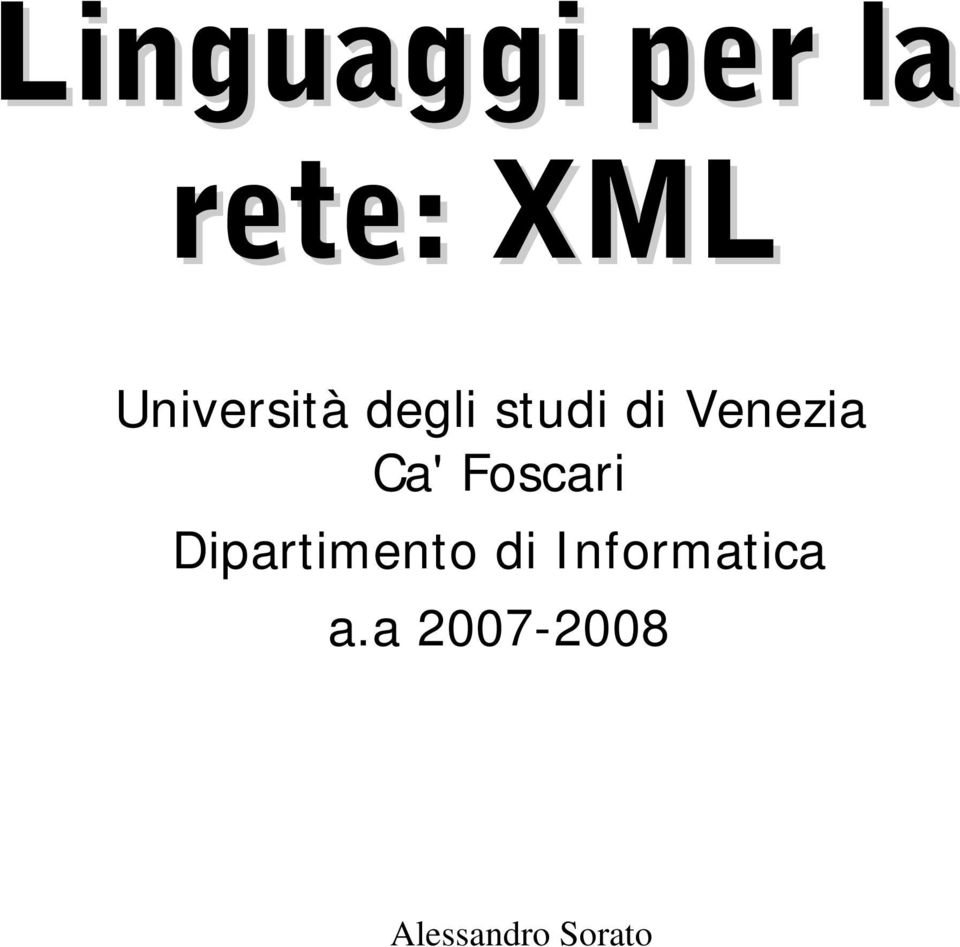 Linguaggi per la rete: XML

Università degli studi di Venezia Ca' Foscari

Dipartimento di Informatica

a.a 2007-2008

Alessandro Sorato